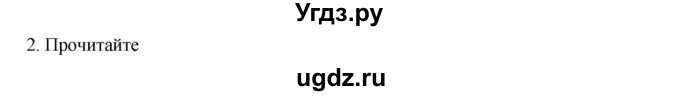 Угдз.ру

2. Прочитайте

ugdz.ru